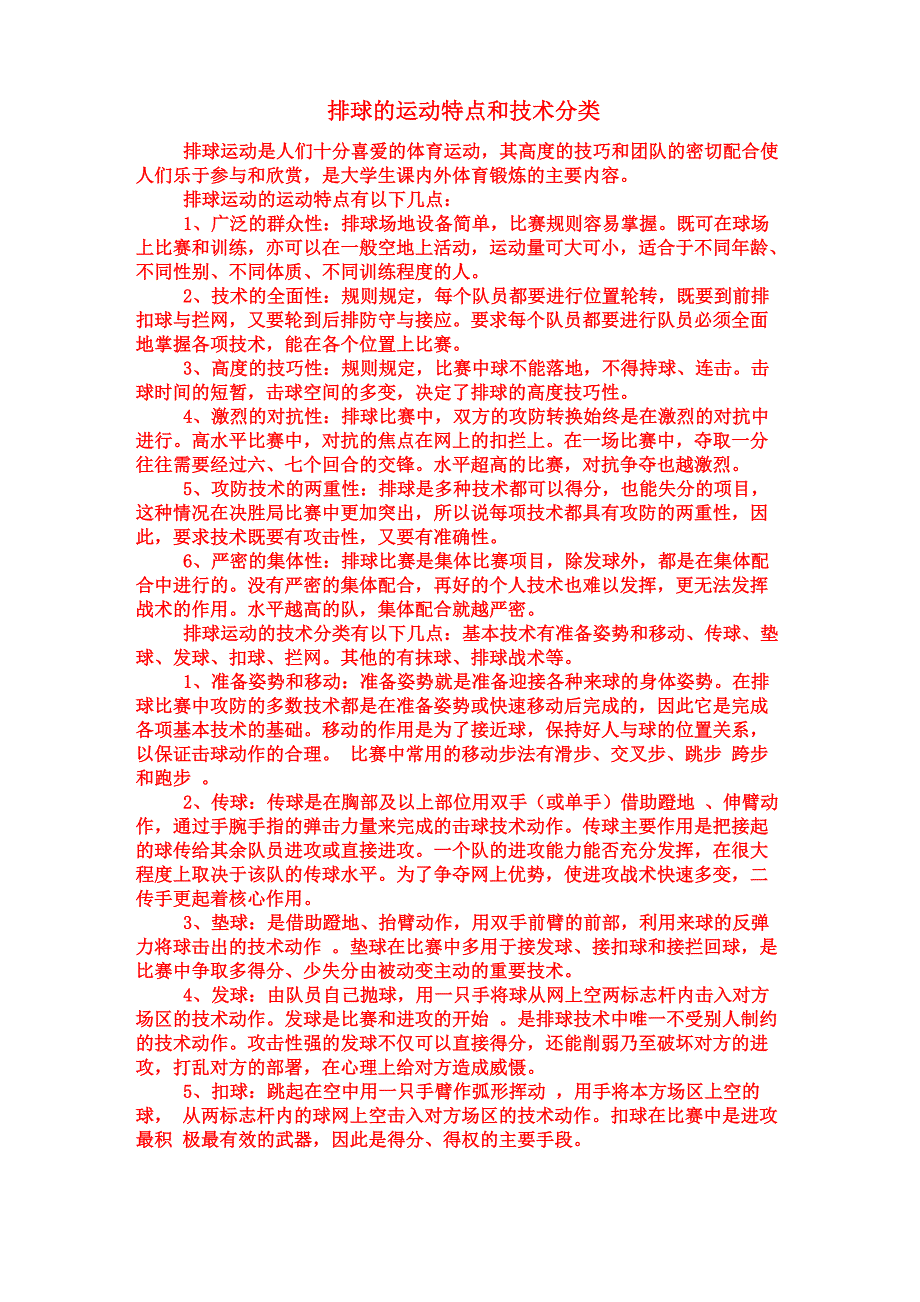 排球的运动特点和技术分类

排球运动是人们十分喜爱的体育运动，其高度的技巧和团队的密切配合使人们乐于参与和欣赏，是大学生课内外体育锻炼的主要内容。

排球运动的运动特点有以下几点：

1、广泛的群众性：排球场地设备简单，比赛规则容易掌握。既可在球场上比赛和训练，亦可以在一般空地上活动，运动量可大可小，适合于不同年龄、不同性别、不同体质、不同训练程度的人。

2、技术的全面性：规则规定，每个队员都要进行位置轮转，既要到前排扣球与拦网，又要轮到后排防守与接应。要求每个队员都要进行队员必须全面地掌握各项技术，能在各个位置上比赛。

3、高度的技巧性：规则规定，比赛中球不能落地，不得持球、连击。击球时间的短暂，击球空间的多变，决定了排球的高度技巧性。

4、激烈的对抗性：排球比赛中，双方的攻防转换始终是在激烈的对抗中进行。高水平比赛中，对抗的焦点在网上的扣拦上。在一场比赛中，夺取一分往往需要经过六、七个回合的交锋。水平超高的比赛，对抗争夺也越激烈。

5、攻防技术的两重性：排球是多种技术都可以得分，也能失分的项目，这种情况在决胜局比赛中更加突出，所以说每项技术都具有攻防的两重性，因此，要求技术既要有攻击性，又要有准确性。

6、严密的集体性：排球比赛是集体比赛项目，除发球外，都是在集体配合中进行的。没有严密的集体配合，再好的个人技术也难以发挥，更无法发挥战术的作用。水平越高的队，集体配合就越严密。

排球运动的技术分类有以下几点：基本技术有准备姿势和移动、传球、垫球、发球、扣球、拦网。其他的有抹球、排球战术等。

1、准备姿势和移动：准备姿势就是准备迎接各种来球的身体姿势。在排球比赛中攻防的多数技术都是在准备姿势或快速移动后完成的，因此它是完成各项基本技术的基础。移动的作用是为了接近球，保持好人与球的位置关系，以保证击球动作的合理。 比赛中常用的移动步法有滑步、交叉步、跳步 跨步和跑步 。

2、传球：传球是在胸部及以上部位用双手（或单手）借助蹬地 、伸臂动作，通过手腕手指的弹击力量来完成的击球技术动作。传球主要作用是把接起的球传给其余队员进攻或直接进攻。一个队的进攻能力能否充分发挥，在很大程度上取决于该队的传球水平。为了争夺网上优势，使进攻战术快速多变，二传手更起着核心作用。

3、垫球：是借助蹬地、抬臂动作，用双手前臂的前部，利用来球的反弹力将球击出的技术动作 。垫球在比赛中多用于接发球、接扣球和接拦回球，是比赛中争取多得分、少失分由被动变主动的重要技术。

4、发球：由队员自己抛球，用一只手将球从网上空两标志杆内击入对方场区的技术动作。发球是比赛和进攻的开始 。是排球技术中唯一不受别人制约的技术动作。攻击性强的发球不仅可以直接得分，还能削弱乃至破坏对方的进攻，打乱对方的部署，在心理上给对方造成威慑。

5、扣球：跳起在空中用一只手臂作弧形挥动 ，用手将本方场区上空的球， 从两标志杆内的球网上空击入对方场区的技术动作。扣球在比赛中是进攻最积 极最有效的武器，因此是得分、得权的主要手段。